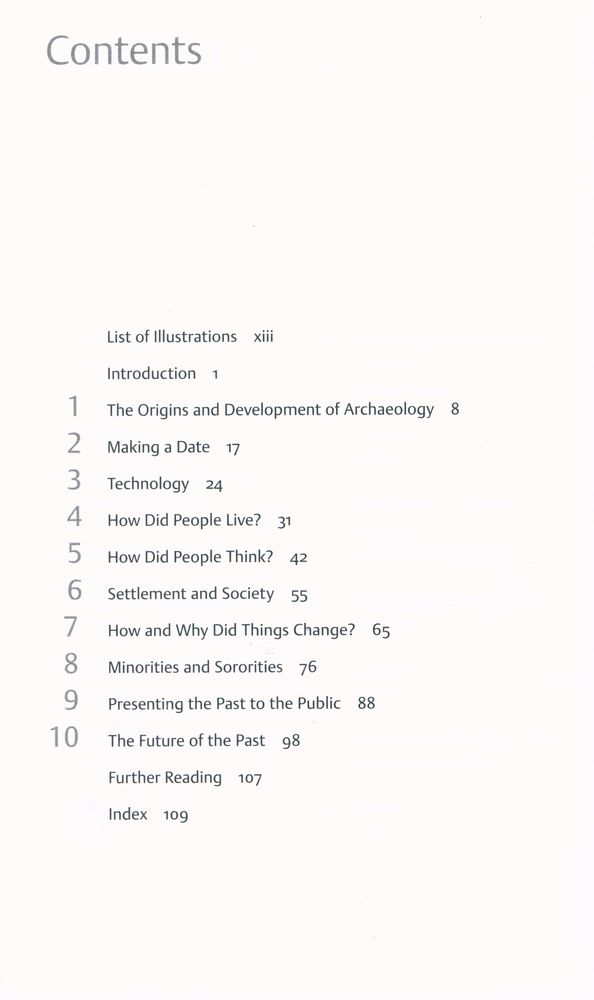 Contents

List of Illustrations xiii

Introduction 1

1 The Origins and Development of Archaeology 8

2 Making a Date 17

3 Technology 24

4 How Did People Live? 31

5 How Did People Think? 42

6 Settlement and Society 55

7 How and Why Did Things Change? 65

8 Minorities and Sororities 76

9 Presenting the Past to the Public 88

10 The Future of the Past 98

Further Reading 107

Index 109